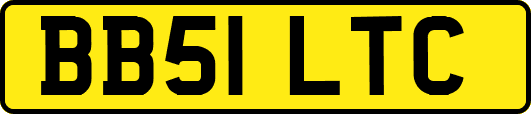 BB51 LTC